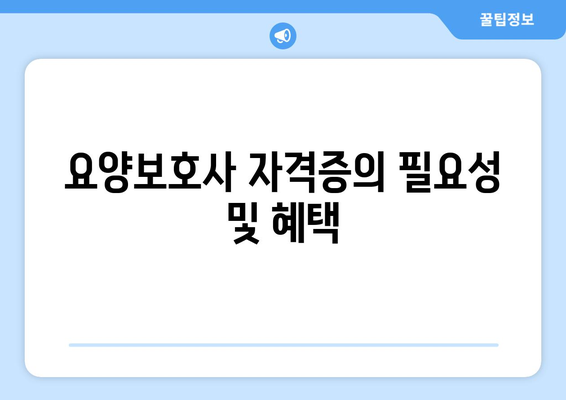 꿀팁정보

요양보호사 자격증의 필요성 및 혜택